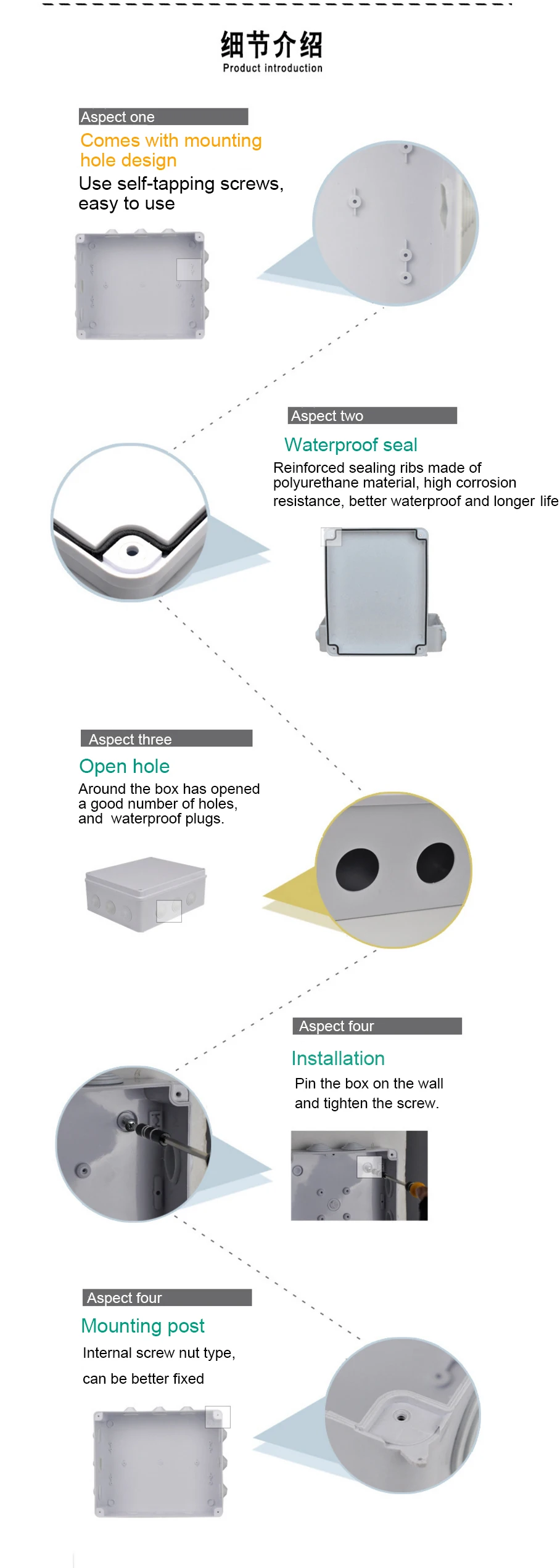 细节介绍
Product introduction

Aspect one
Comes with mounting hole design
Use self-tapping screws, easy to use

Aspect two
Waterproof seal
Reinforced sealing ribs made of polyurethane material, high corrosion resistance, better waterproof and longer life

Aspect three
Open hole
Around the box has opened a good number of holes, and waterproof plugs.

Aspect four
Installation
Pin the box on the wall and tighten the screw.

Aspect four
Mounting post
Internal screw nut type, can be better fixed